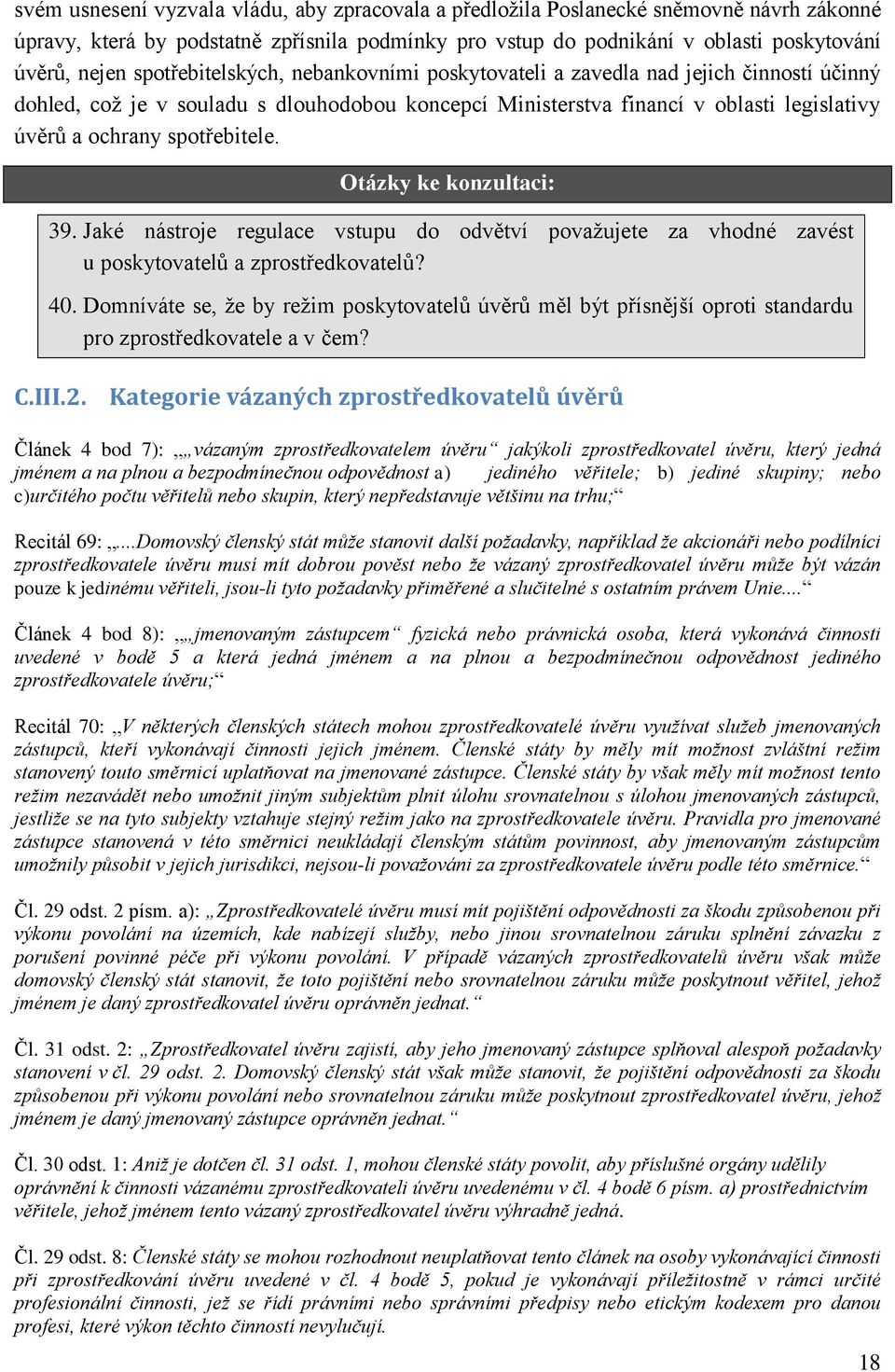 svém usnesení vyzvala vládu, aby zpracovala a předložila Poslanecké sněmovně návrh zákonné úpravy, která by podstatně zpřísnila podmínky pro vstup do podnikání v oblasti poskytování úvěrů, nejen spotřebitelských, nebankovními poskytovateli a zavedla nad jejich činností účinný dohled, což je v souladu s dlouhodobou koncepcí Ministerstva financí v oblasti legislativy úvěrů a ochrany spotřebitele.

Otázky ke konzultaci:

39. Jaké nástroje regulace vstupu do odvětví považujete za vhodné zavést u poskytovatelů a zprostředkovatelů?

40. Domníváte se, že by režim poskytovatelů úvěrů měl být přísnější oproti standardu pro zprostředkovatele a v čem?

C.III.2. Kategorie vázaných zprostředkovatelů úvěrů

Článek 4 bod 7): „„vázaným zprostředkovatelem úvěru“ jakýkoli zprostředkovatel úvěru, který jedná jménem a na plnou a bezpodmínečnou odpovědnost a) jediného věřitele; b) jediné skupiny; nebo c)určitého počtu věřitelů nebo skupin, který nepředstavuje většinu na trhu;“

Recitál 69: „...Domovský členský stát může stanovit další požadavky, například že akcionáři nebo podílníci zprostředkovatele úvěru musí mít dobrou pověst nebo že vázaný zprostředkovatel úvěru může být vázán pouze k jedinému věřiteli, jsou-li tyto požadavky přiměřené a slučitelné s ostatním právem Unie....“

Článek 4 bod 8): „„jmenovaným zástupcem“ fyzická nebo právnická osoba, která vykonává činnosti uvedené v bodě 5 a která jedná jménem a na plnou a bezpodmínečnou odpovědnost jediného zprostředkovatele úvěru;“

Recitál 70: „V některých členských státech mohou zprostředkovatelé úvěru využívat služeb jmenovaných zástupců, kteří vykonávají činnosti jejich jménem. Členské státy by měly mít možnost zvláštní režim stanovený touto směrnicí uplatňovat na jmenované zástupce. Členské státy by však měly mít možnost tento režim nezavádět nebo umožnit jiným subjektům plnit úlohu srovnatelnou s úlohou jmenovaných zástupců, jestliže se na tyto subjekty vztahuje stejný režim jako na zprostředkovatele úvěru. Pravidla pro jmenované zástupce stanovená v této směrnici neukládají členským státům povinnost, aby jmenovaným zástupcům umožnily působit v jejich jurisdikci, nejsou-li považováni za zprostředkovatele úvěru podle této směrnice.“

Čl. 29 odst. 2 písm. a): „Zprostředkovatelé úvěru musí mít pojištění odpovědnosti za škodu způsobenou při výkonu povolání na územích, kde nabízejí služby, nebo jinou srovnatelnou záruku splnění závazku z porušení povinné péče při výkonu povolání. V případě vázaných zprostředkovatelů úvěru však může domovský členský stát stanovit, že toto pojištění nebo srovnatelnou záruku může poskytnout věřitel, jehož jménem je daný zprostředkovatel úvěru oprávněn jednat.“

Čl. 31 odst. 2: „Zprostředkovatel úvěru zajistí, aby jeho jmenovaný zástupce splňoval alespoň požadavky stanovení v čl. 29 odst. 2. Domovský členský stát však může stanovit, že pojištění odpovědnosti za škodu způsobenou při výkonu povolání nebo srovnatelnou záruku může poskytnout zprostředkovatel úvěru, jehož jménem je daný jmenovaný zástupce oprávněn jednat.“

Čl. 30 odst. 1: Aniž je dotčen čl. 31 odst. 1, mohou členské státy povolit, aby příslušné orgány udělily oprávnění k činnosti vázanému zprostředkovateli úvěru uvedenému v čl. 4 bodě 6 písm. a) prostřednictvím věřitele, jehož jménem tento vázaný zprostředkovatel úvěru výhradně jedná.

Čl. 29 odst. 8: Členské státy se mohou rozhodnout neuplatňovat tento článek na osoby vykonávající činnosti při zprostředkování úvěru uvedené v čl. 4 bodě 5, pokud je vykonávají příležitostně v rámci určité profesionální činnosti, jež se řídí právními nebo správními předpisy nebo etickým kodexem pro danou profesi, které výkon těchto činností nevylučují.

18